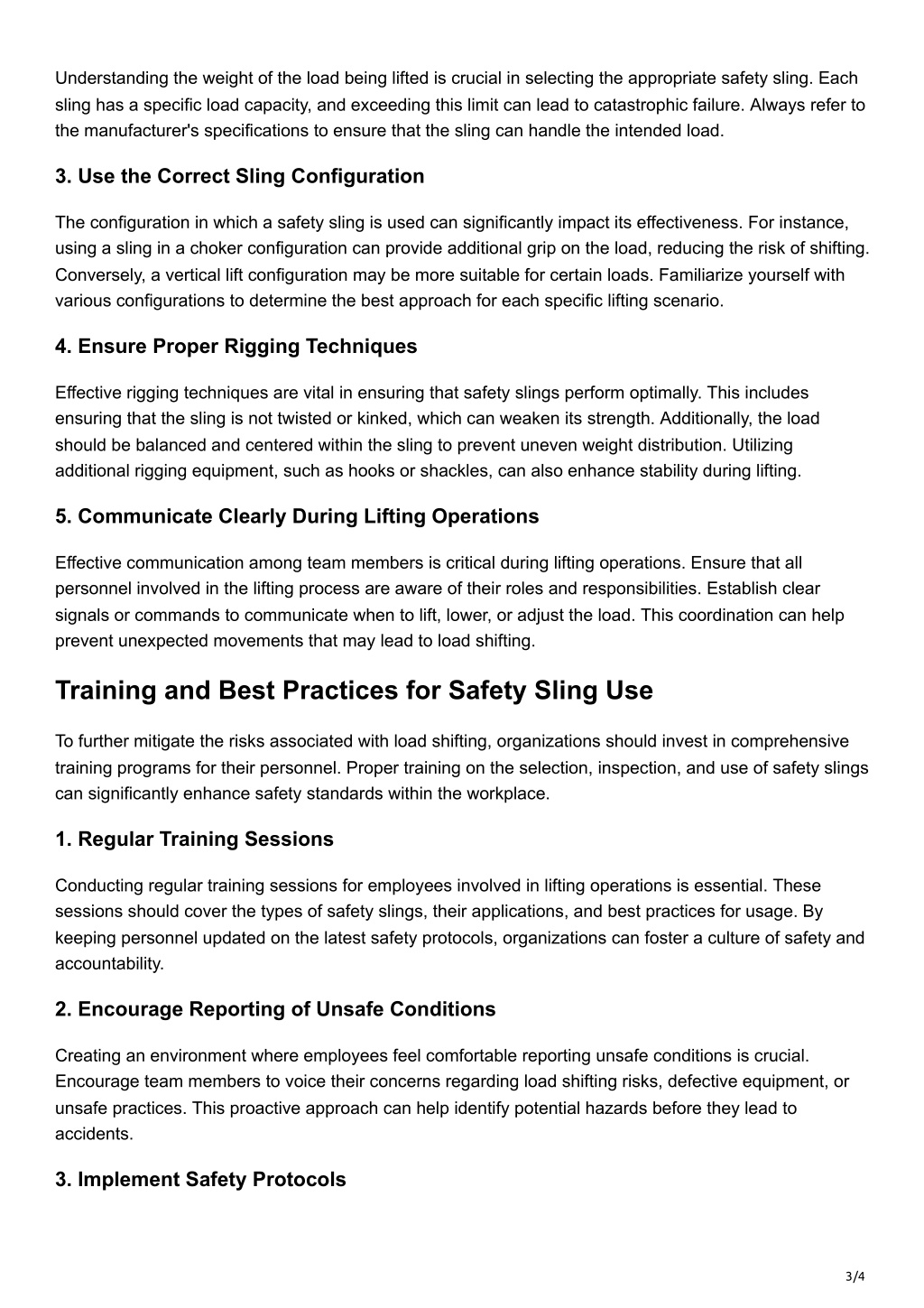 Understanding the weight of the load being lifted is crucial in selecting the appropriate safety sling. Each sling has a specific load capacity, and exceeding this limit can lead to catastrophic failure. Always refer to the manufacturer's specifications to ensure that the sling can handle the intended load.

3. Use the Correct Sling Configuration

The configuration in which a safety sling is used can significantly impact its effectiveness. For instance, using a sling in a choker configuration can provide additional grip on the load, reducing the risk of shifting. Conversely, a vertical lift configuration may be more suitable for certain loads. Familiarize yourself with various configurations to determine the best approach for each specific lifting scenario.

4. Ensure Proper Rigging Techniques

Effective rigging techniques are vital in ensuring that safety slings perform optimally. This includes ensuring that the sling is not twisted or kinked, which can weaken its strength. Additionally, the load should be balanced and centered within the sling to prevent uneven weight distribution. Utilizing additional rigging equipment, such as hooks or shackles, can also enhance stability during lifting.

5. Communicate Clearly During Lifting Operations

Effective communication among team members is critical during lifting operations. Ensure that all personnel involved in the lifting process are aware of their roles and responsibilities. Establish clear signals or commands to communicate when to lift, lower, or adjust the load. This coordination can help prevent unexpected movements that may lead to load shifting.

Training and Best Practices for Safety Sling Use

To further mitigate the risks associated with load shifting, organizations should invest in comprehensive training programs for their personnel. Proper training on the selection, inspection, and use of safety slings can significantly enhance safety standards within the workplace.

1. Regular Training Sessions

Conducting regular training sessions for employees involved in lifting operations is essential. These sessions should cover the types of safety slings, their applications, and best practices for usage. By keeping personnel updated on the latest safety protocols, organizations can foster a culture of safety and accountability.

2. Encourage Reporting of Unsafe Conditions

Creating an environment where employees feel comfortable reporting unsafe conditions is crucial. Encourage team members to voice their concerns regarding load shifting risks, defective equipment, or unsafe practices. This proactive approach can help identify potential hazards before they lead to accidents.

3. Implement Safety Protocols

3/4